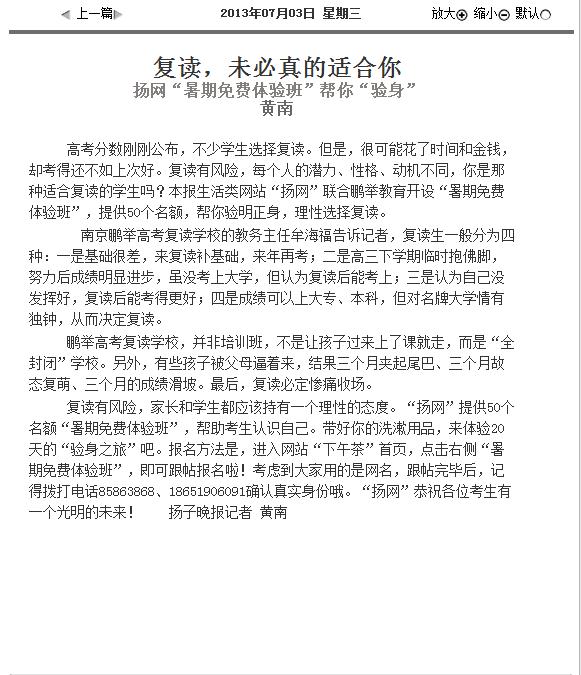 上一篇　2013年07月03日 星期三　放大 缩小 默认

复读，未必真的适合你
扬网“暑期免费体验班”帮你“验身”
黄南

高考分数刚刚公布，不少学生选择复读。但是，很可能花了时间和金钱，却考得还不如上次好。复读有风险，每个人的潜力、性格、动机不同，你是那种适合复读的学生吗？本报生活类网站“扬网”联合鹏举教育开设“暑期免费体验班”，提供50个名额，帮你验明正身，理性选择复读。

南京鹏举高考复读学校的教务主任牟海福告诉记者，复读生一般分为四种：一是基础很差，来复读补基础，来年再考；二是高三下学期临时抱佛脚，努力后成绩明显进步，虽没考上大学，但认为复读后能考上；三是认为自己没发挥好，复读后能考得更好；四是成绩可以上大专、本科，但对名牌大学情有独钟，从而决定复读。

鹏举高考复读学校，并非培训班，不是让孩子过来上了课就走，而是“全封闭”学校。另外，有些孩子被父母逼着来，结果三个月夹起尾巴、三个月故态复萌、三个月的成绩滑坡。最后，复读必定惨痛收场。

复读有风险，家长和学生都应该持有一个理性的态度。“扬网”提供50个名额“暑期免费体验班”，帮助考生认识自己。带好你的洗漱用品，来体验20天的“验身之旅”吧。报名方法是，进入网站“下午茶”首页，点击右侧“暑期免费体验班”，即可跟帖报名啦！考虑到大家用的是网名，跟帖完毕后，记得拨打电话85863868、18651906091确认真实身份哦。“扬网”恭祝各位考生有一个光明的未来！　扬子晚报记者 黄南